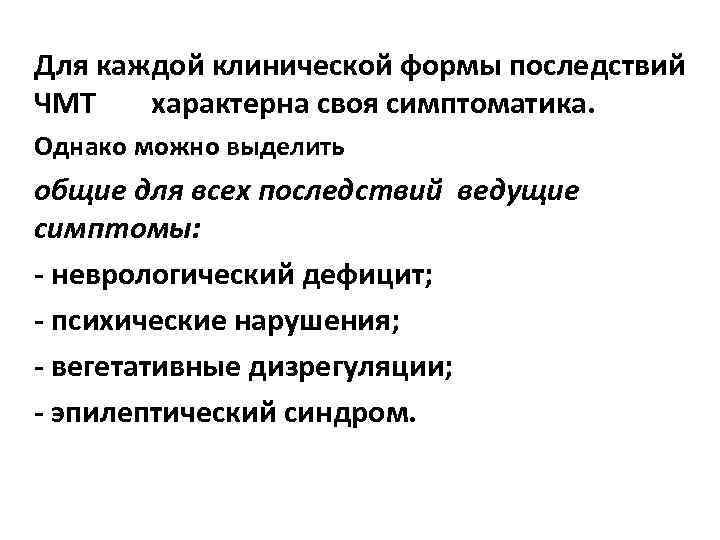 Для каждой клинической формы последствий ЧМТ характерна своя симптоматика.

Однако можно выделить

общие для всех последствий ведущие симптомы:

- неврологический дефицит;

- психические нарушения;

- вегетативные дизрегуляции;

- эпилептический синдром.